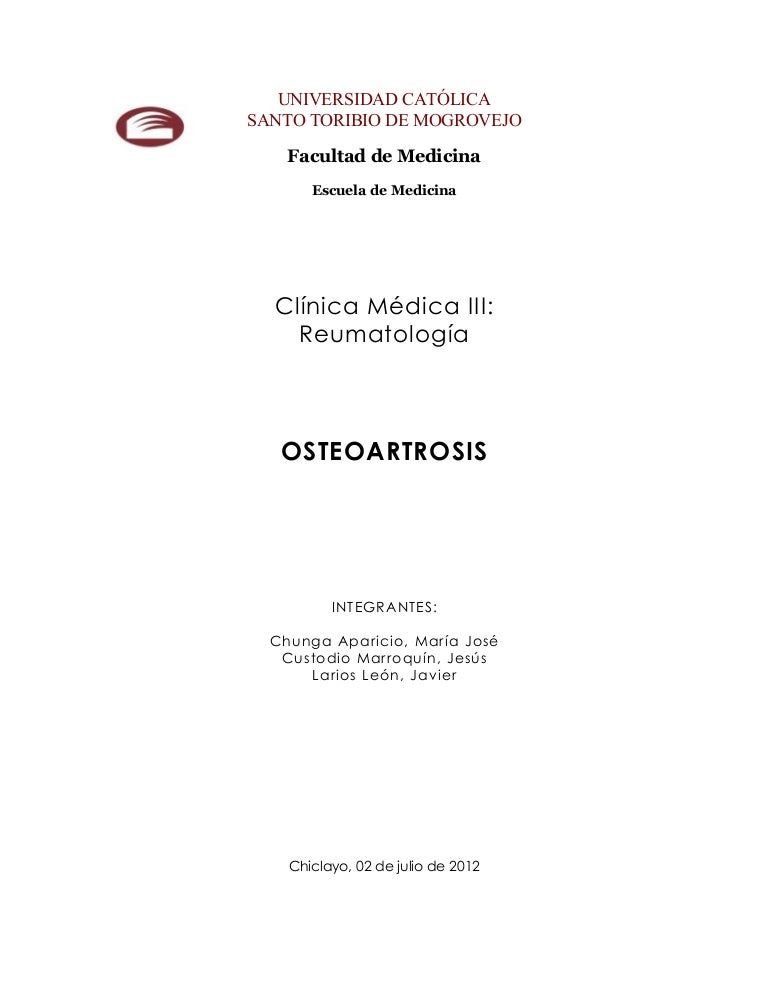 UNIVERSIDAD CATÓLICA
SANTO TORIBIO DE MOGROVEJO

Facultad de Medicina

Escuela de Medicina

Clínica Médica III:
Reumatología

OSTEOARTROSIS

INTEGRANTES:

Chunga Aparicio, María José
Custodio Marroquín, Jesús
Larios León, Javier

Chiclayo, 02 de julio de 2012